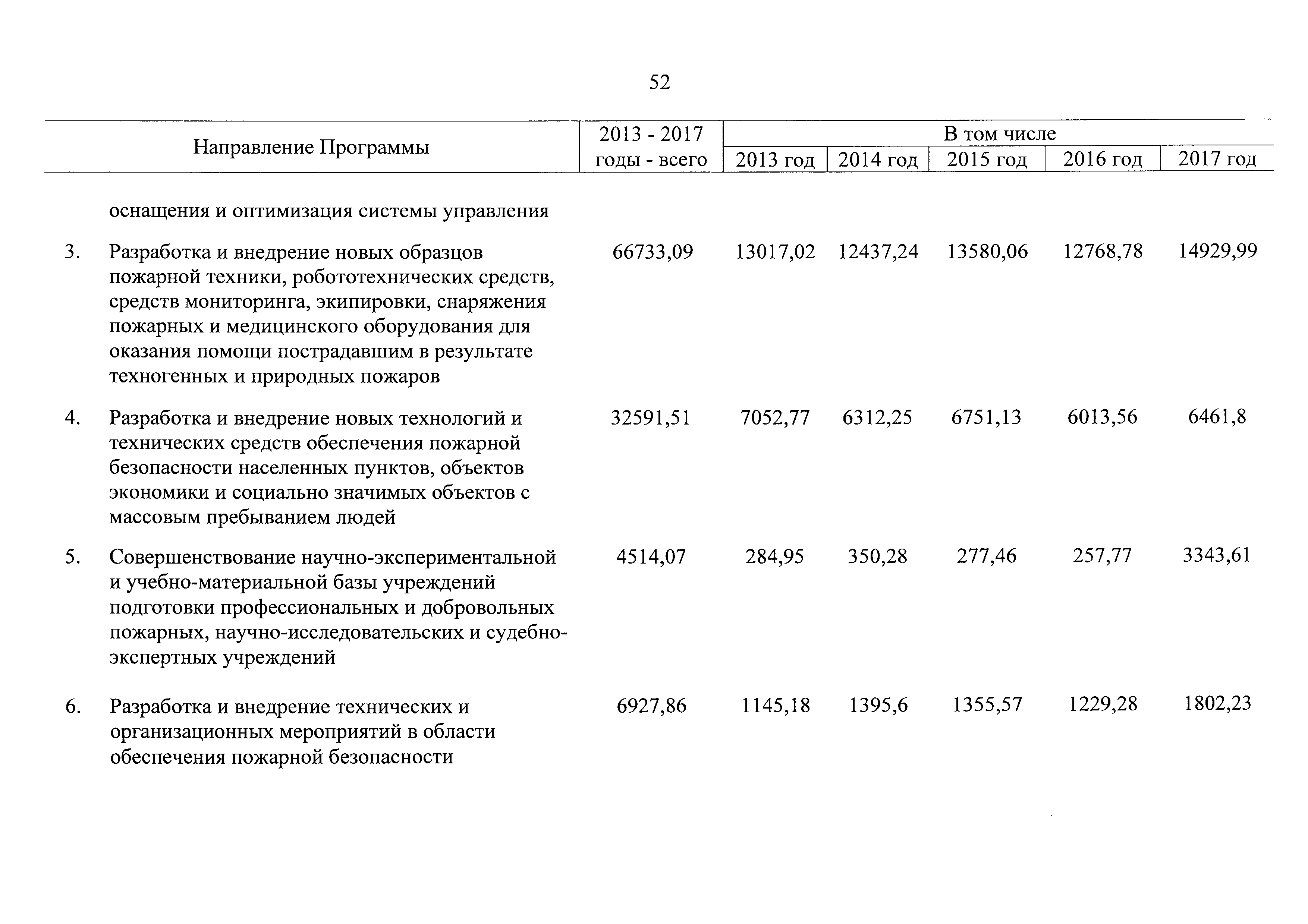 52

| Направление Программы | 2013 - 2017 годы - всего | В том числе 2013 год | 2014 год | 2015 год | 2016 год | 2017 год |
|---|---|---|---|---|---|---|
| оснащения и оптимизация системы управления | | | | | | |
| 3. Разработка и внедрение новых образцов пожарной техники, робототехнических средств, средств мониторинга, экипировки, снаряжения пожарных и медицинского оборудования для оказания помощи пострадавшим в результате техногенных и природных пожаров | 66733,09 | 13017,02 | 12437,24 | 13580,06 | 12768,78 | 14929,99 |
| 4. Разработка и внедрение новых технологий и технических средств обеспечения пожарной безопасности населенных пунктов, объектов экономики и социально значимых объектов с массовым пребыванием людей | 32591,51 | 7052,77 | 6312,25 | 6751,13 | 6013,56 | 6461,8 |
| 5. Совершенствование научно-экспериментальной и учебно-материальной базы учреждений подготовки профессиональных и добровольных пожарных, научно-исследовательских и судебно-экспертных учреждений | 4514,07 | 284,95 | 350,28 | 277,46 | 257,77 | 3343,61 |
| 6. Разработка и внедрение технических и организационных мероприятий в области обеспечения пожарной безопасности | 6927,86 | 1145,18 | 1395,6 | 1355,57 | 1229,28 | 1802,23 |